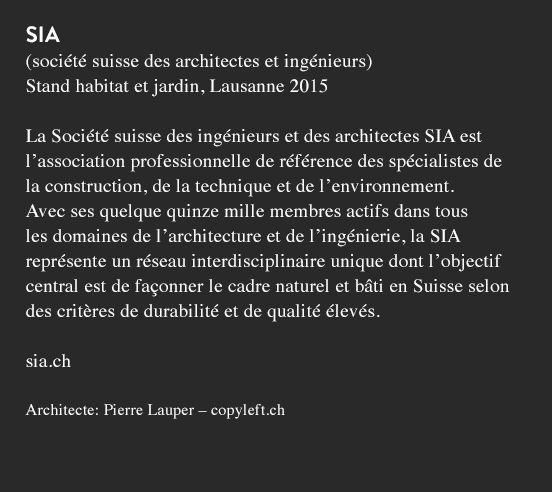 SIA
(société suisse des architectes et ingénieurs)
Stand habitat et jardin, Lausanne 2015

La Société suisse des ingénieurs et des architectes SIA est l’association professionnelle de référence des spécialistes de la construction, de la technique et de l’environnement. Avec ses quelque quinze mille membres actifs dans tous les domaines de l’architecture et de l’ingénierie, la SIA représente un réseau interdisciplinaire unique dont l’objectif central est de façonner le cadre naturel et bâti en Suisse selon des critères de durabilité et de qualité élevés.

sia.ch

Architecte: Pierre Lauper – copyleft.ch